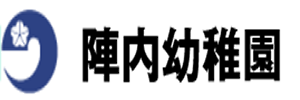 陣内幼稚園